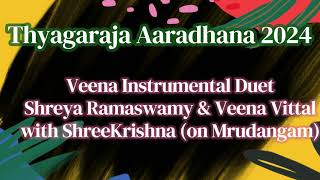 Thyagaraja Aaradhana 2024

Veena Instrumental Duet
Shreya Ramaswamy & Veena Vittal
with ShreeKrishna (on Mrudangam)